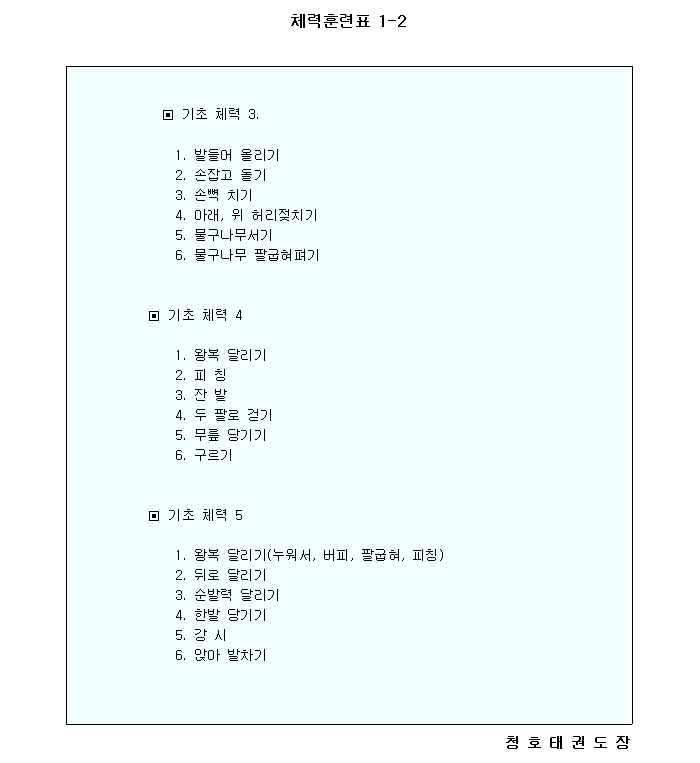 체력훈련표 1-2

▣ 기초 체력 3.

1. 발들어 올리기
2. 손잡고 돌기
3. 손뼉 치기
4. 아래, 위 허리젖치기
5. 물구나무서기
6. 물구나무 팔굽혀펴기

▣ 기초 체력 4

1. 왕복 달리기
2. 피 칭
3. 잔 발
4. 두 팔로 걷기
5. 무릎 당기기
6. 구르기

▣ 기초 체력 5

1. 왕복 달리기(누워서, 버피, 팔굽혀, 피칭)
2. 뒤로 달리기
3. 순발력 달리기
4. 한발 당기기
5. 강 시
6. 앉아 발차기

청 호 태 권 도 장